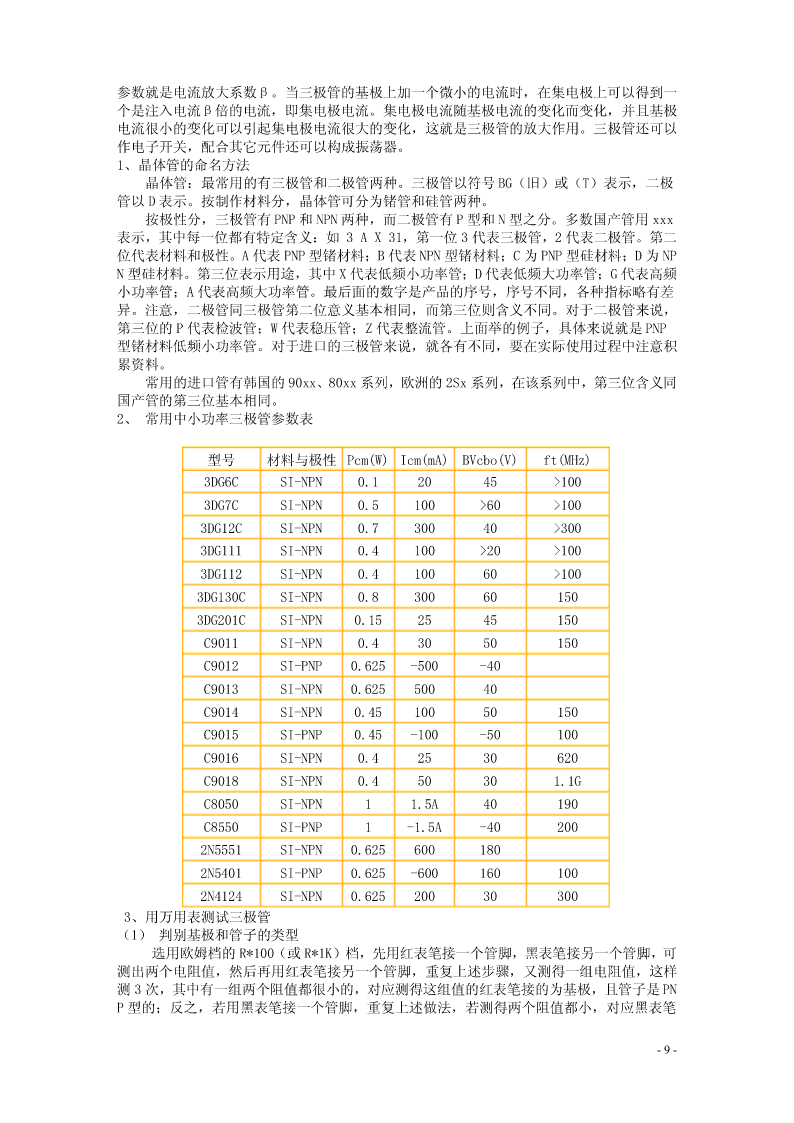 参数就是电流放大系数β。当三极管的基极上加一个微小的电流时，在集电极上可以得到一个是注入电流β倍的电流，即集电极电流。集电极电流随基极电流的变化而变化，并且基极电流很小的变化可以引起集电极电流很大的变化，这就是三极管的放大作用。三极管还可以作电子开关，配合其它元件还可以构成振荡器。

1、晶体管的命名方法

晶体管：最常用的有三极管和二极管两种。三极管以符号BG（旧）或（T）表示，二极管以D表示。按制作材料分，晶体管可分为锗管和硅管两种。

按极性分，三极管有PNP和NPN两种，而二极管有P型和N型之分。多数国产管用xxx表示，其中每一位都有特定含义：如 3 A X 31，第一位3代表三极管，2代表二极管。第二位代表材料和极性。A代表PNP型锗材料；B代表NPN型锗材料；C为PNP型硅材料；D为NPN型硅材料。第三位表示用途，其中X代表低频小功率管；D代表低频大功率管；G代表高频小功率管；A代表高频大功率管。最后面的数字是产品的序号，序号不同，各种指标略有差异。注意，二极管同三极管第二位意义基本相同，而第三位则含义不同。对于二极管来说，第三位的P代表检波管；W代表稳压管；Z代表整流管。上面举的例子，具体来说就是PNP型锗材料低频小功率管。对于进口的三极管来说，就各有不同，要在实际使用过程中注意积累资料。

常用的进口管有韩国的90xx、80xx系列，欧洲的2Sx系列，在该系列中，第三位含义同国产管的第三位基本相同。

2、 常用中小功率三极管参数表

| 型号 | 材料与极性 | Pcm(W) | Icm(mA) | BVcbo(V) | ft(MHz) |
|---|---|---|---|---|---|
| 3DG6C | SI-NPN | 0.1 | 20 | 45 | >100 |
| 3DG7C | SI-NPN | 0.5 | 100 | >60 | >100 |
| 3DG12C | SI-NPN | 0.7 | 300 | 40 | >300 |
| 3DG111 | SI-NPN | 0.4 | 100 | >20 | >100 |
| 3DG112 | SI-NPN | 0.4 | 100 | 60 | >100 |
| 3DG130C | SI-NPN | 0.8 | 300 | 60 | 150 |
| 3DG201C | SI-NPN | 0.15 | 25 | 45 | 150 |
| C9011 | SI-NPN | 0.4 | 30 | 50 | 150 |
| C9012 | SI-PNP | 0.625 | -500 | -40 | |
| C9013 | SI-NPN | 0.625 | 500 | 40 | |
| C9014 | SI-NPN | 0.45 | 100 | 50 | 150 |
| C9015 | SI-PNP | 0.45 | -100 | -50 | 100 |
| C9016 | SI-NPN | 0.4 | 25 | 30 | 620 |
| C9018 | SI-NPN | 0.4 | 50 | 30 | 1.1G |
| C8050 | SI-NPN | 1 | 1.5A | 40 | 190 |
| C8550 | SI-PNP | 1 | -1.5A | -40 | 200 |
| 2N5551 | SI-NPN | 0.625 | 600 | 180 | |
| 2N5401 | SI-PNP | 0.625 | -600 | 160 | 100 |
| 2N4124 | SI-NPN | 0.625 | 200 | 30 | 300 |

3、用万用表测试三极管

（1） 判别基极和管子的类型

选用欧姆档的R*100（或R*1K）档，先用红表笔接一个管脚，黑表笔接另一个管脚，可测出两个电阻值，然后再用红表笔接另一个管脚，重复上述步骤，又测得一组电阻值，这样测3次，其中有一组两个阻值都很小的，对应测得这组值的红表笔接的为基极，且管子是PNP型的；反之，若用黑表笔接一个管脚，重复上述做法，若测得两个阻值都小，对应黑表笔

- 9 -